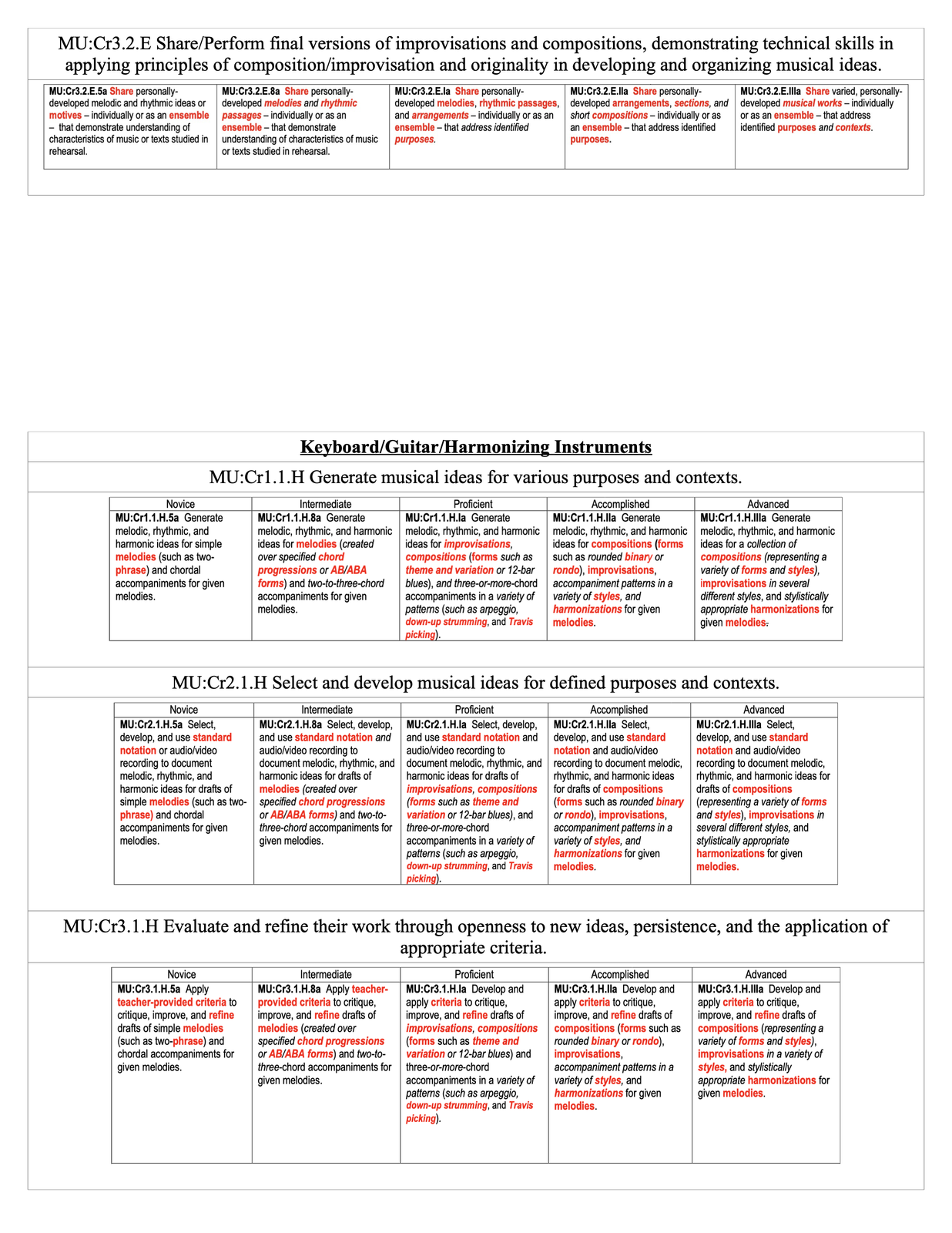 MU:Cr3.2.E Share/Perform final versions of improvisations and compositions, demonstrating technical skills in applying principles of composition/improvisation and originality in developing and organizing musical ideas.

| MU:Cr3.2.E.5a Share personally-developed melodic and rhythmic ideas or motives – individually or as an ensemble – that demonstrate understanding of characteristics of music or texts studied in rehearsal. | MU:Cr3.2.E.8a Share personally-developed melodies and rhythmic passages – individually or as an ensemble – that demonstrate understanding of characteristics of music or texts studied in rehearsal. | MU:Cr3.2.E.Ia Share personally-developed melodies, rhythmic passages, and arrangements – individually or as an ensemble – that address identified purposes. | MU:Cr3.2.E.IIa Share personally-developed arrangements, sections, and short compositions – individually or as an ensemble – that address identified purposes. | MU:Cr3.2.E.IIIa Share varied, personally-developed musical works – individually or as an ensemble – that address identified purposes and contexts. |
|---|---|---|---|---|

Keyboard/Guitar/Harmonizing Instruments

MU:Cr1.1.H Generate musical ideas for various purposes and contexts.

| Novice | Intermediate | Proficient | Accomplished | Advanced |
|---|---|---|---|---|
| MU:Cr1.1.H.5a Generate melodic, rhythmic, and harmonic ideas for simple melodies (such as two-phrase) and chordal accompaniments for given melodies. | MU:Cr1.1.H.8a Generate melodic, rhythmic, and harmonic ideas for melodies (created over specified chord progressions or AB/ABA forms) and two-to-three-chord accompaniments for given melodies. | MU:Cr1.1.H.Ia Generate melodic, rhythmic, and harmonic ideas for improvisations, compositions (forms such as theme and variation or 12-bar blues), and three-or-more-chord accompaniments in a variety of patterns (such as arpeggio, down-up strumming, and Travis picking). | MU:Cr1.1.H.IIa Generate melodic, rhythmic, and harmonic ideas for compositions (forms such as rounded binary or rondo), improvisations, accompaniment patterns in a variety of styles, and harmonizations for given melodies. | MU:Cr1.1.H.IIIa Generate melodic, rhythmic, and harmonic ideas for a collection of compositions (representing a variety of forms and styles), improvisations in several different styles, and stylistically appropriate harmonizations for given melodies. |

MU:Cr2.1.H Select and develop musical ideas for defined purposes and contexts.

| Novice | Intermediate | Proficient | Accomplished | Advanced |
|---|---|---|---|---|
| MU:Cr2.1.H.5a Select, develop, and use standard notation or audio/video recording to document melodic, rhythmic, and harmonic ideas for drafts of simple melodies (such as two-phrase) and chordal accompaniments for given melodies. | MU:Cr2.1.H.8a Select, develop, and use standard notation and audio/video recording to document melodic, rhythmic, and harmonic ideas for drafts of melodies (created over specified chord progressions or AB/ABA forms) and two-to-three-chord accompaniments for given melodies. | MU:Cr2.1.H.Ia Select, develop, and use standard notation and audio/video recording to document melodic, rhythmic, and harmonic ideas for drafts of improvisations, compositions (forms such as theme and variation or 12-bar blues), and three-or-more-chord accompaniments in a variety of patterns (such as arpeggio, down-up strumming, and Travis picking). | MU:Cr2.1.H.IIa Select, develop, and use standard notation and audio/video recording to document melodic, rhythmic, and harmonic ideas for drafts of compositions (forms such as rounded binary or rondo), improvisations, accompaniment patterns in a variety of styles, and harmonizations for given melodies. | MU:Cr2.1.H.IIIa Select, develop, and use standard notation and audio/video recording to document melodic, rhythmic, and harmonic ideas for drafts of compositions (representing a variety of forms and styles), improvisations in several different styles, and stylistically appropriate harmonizations for given melodies. |

MU:Cr3.1.H Evaluate and refine their work through openness to new ideas, persistence, and the application of appropriate criteria.

| Novice | Intermediate | Proficient | Accomplished | Advanced |
|---|---|---|---|---|
| MU:Cr3.1.H.5a Apply teacher-provided criteria to critique, improve, and refine drafts of simple melodies (such as two-phrase) and chordal accompaniments for given melodies. | MU:Cr3.1.H.8a Apply teacher-provided criteria to critique, improve, and refine drafts of melodies (created over specified chord progressions or AB/ABA forms) and two-to-three-chord accompaniments for given melodies. | MU:Cr3.1.H.Ia Develop and apply criteria to critique, improve, and refine drafts of improvisations, compositions (forms such as theme and variation or 12-bar blues) and three-or-more-chord accompaniments in a variety of patterns (such as arpeggio, down-up strumming, and Travis picking). | MU:Cr3.1.H.IIa Develop and apply criteria to critique, improve, and refine drafts of compositions (forms such as rounded binary or rondo), improvisations, accompaniment patterns in a variety of styles, and harmonizations for given melodies. | MU:Cr3.1.H.IIIa Develop and apply criteria to critique, improve, and refine drafts of compositions (representing a variety of forms and styles), improvisations in a variety of styles, and stylistically appropriate harmonizations for given melodies. |